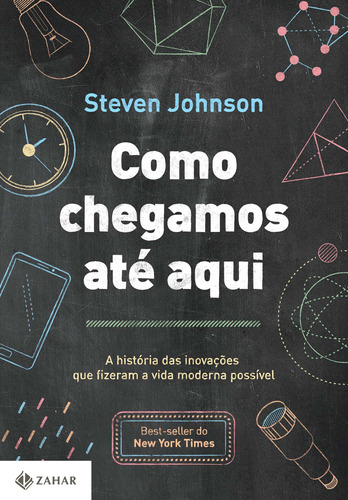 Steven Johnson

Como chegamos até aqui

A história das inovações que fizeram a vida moderna possível

Best-seller do New York Times

ZAHAR